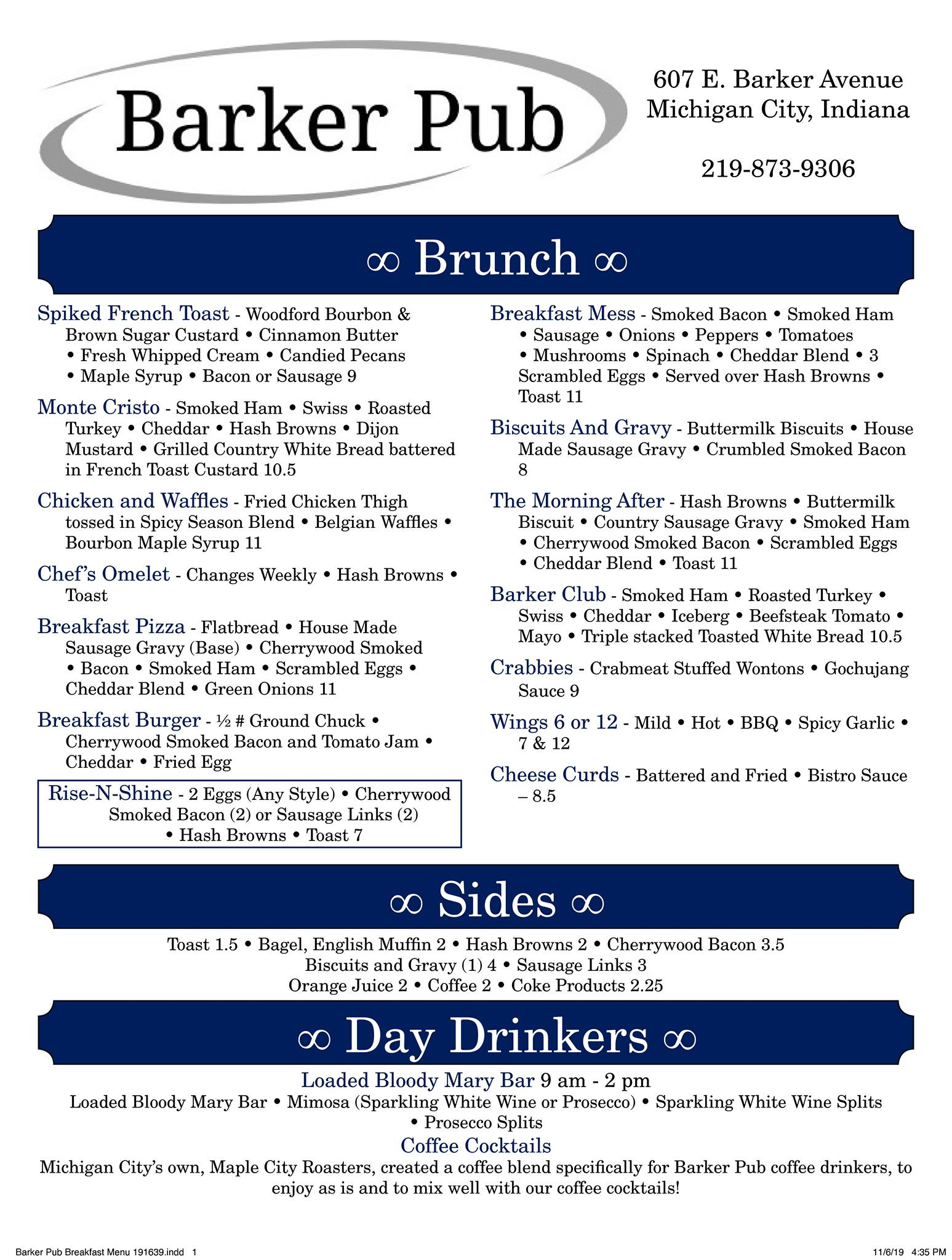 Barker Pub

607 E. Barker Avenue
Michigan City, Indiana

219-873-9306

∞ Brunch ∞

Spiked French Toast - Woodford Bourbon & Brown Sugar Custard • Cinnamon Butter • Fresh Whipped Cream • Candied Pecans • Maple Syrup • Bacon or Sausage 9

Monte Cristo - Smoked Ham • Swiss • Roasted Turkey • Cheddar • Hash Browns • Dijon Mustard • Grilled Country White Bread battered in French Toast Custard 10.5

Chicken and Waffles - Fried Chicken Thigh tossed in Spicy Season Blend • Belgian Waffles • Bourbon Maple Syrup 11

Chef's Omelet - Changes Weekly • Hash Browns • Toast

Breakfast Pizza - Flatbread • House Made Sausage Gravy (Base) • Cherrywood Smoked • Bacon • Smoked Ham • Scrambled Eggs • Cheddar Blend • Green Onions 11

Breakfast Burger - ½ # Ground Chuck • Cherrywood Smoked Bacon and Tomato Jam • Cheddar • Fried Egg

Rise-N-Shine - 2 Eggs (Any Style) • Cherrywood Smoked Bacon (2) or Sausage Links (2) • Hash Browns • Toast 7

Breakfast Mess - Smoked Bacon • Smoked Ham • Sausage • Onions • Peppers • Tomatoes • Mushrooms • Spinach • Cheddar Blend • 3 Scrambled Eggs • Served over Hash Browns • Toast 11

Biscuits And Gravy - Buttermilk Biscuits • House Made Sausage Gravy • Crumbled Smoked Bacon 8

The Morning After - Hash Browns • Buttermilk Biscuit • Country Sausage Gravy • Smoked Ham • Cherrywood Smoked Bacon • Scrambled Eggs • Cheddar Blend • Toast 11

Barker Club - Smoked Ham • Roasted Turkey • Swiss • Cheddar • Iceberg • Beefsteak Tomato • Mayo • Triple stacked Toasted White Bread 10.5

Crabbies - Crabmeat Stuffed Wontons • Gochujang Sauce 9

Wings 6 or 12 - Mild • Hot • BBQ • Spicy Garlic • 7 & 12

Cheese Curds - Battered and Fried • Bistro Sauce – 8.5

∞ Sides ∞

Toast 1.5 • Bagel, English Muffin 2 • Hash Browns 2 • Cherrywood Bacon 3.5
Biscuits and Gravy (1) 4 • Sausage Links 3
Orange Juice 2 • Coffee 2 • Coke Products 2.25

∞ Day Drinkers ∞

Loaded Bloody Mary Bar 9 am - 2 pm
Loaded Bloody Mary Bar • Mimosa (Sparkling White Wine or Prosecco) • Sparkling White Wine Splits • Prosecco Splits

Coffee Cocktails
Michigan City's own, Maple City Roasters, created a coffee blend specifically for Barker Pub coffee drinkers, to enjoy as is and to mix well with our coffee cocktails!

Barker Pub Breakfast Menu 191639.indd 1
11/6/19 4:35 PM